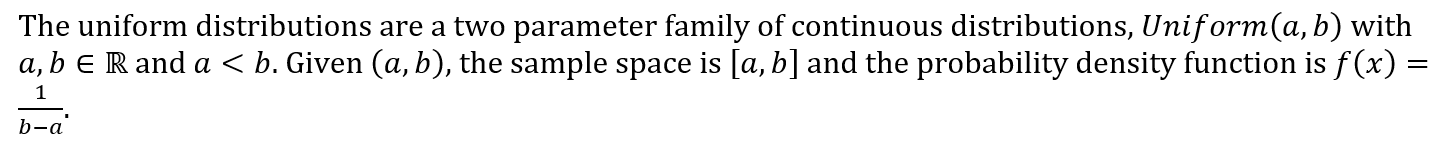 The uniform distributions are a two parameter family of continuous distributions, $Uniform(a, b)$ with $a, b \in \mathbb{R}$ and $a < b$. Given $(a, b)$, the sample space is $[a, b]$ and the probability density function is $f(x) = \frac{1}{b-a}$.